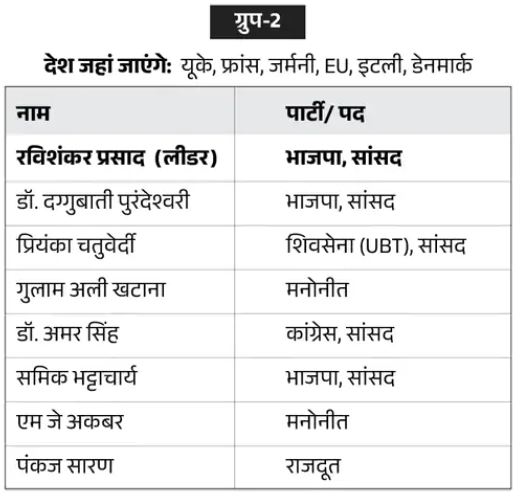 ग्रुप-2

देश जहां जाएंगे: यूके, फ्रांस, जर्मनी, EU, इटली, डेनमार्क

| नाम | पार्टी/ पद |
|---|---|
| रविशंकर प्रसाद (लीडर) | भाजपा, सांसद |
| डॉ. दग्गुबाती पुरंदेश्वरी | भाजपा, सांसद |
| प्रियंका चतुर्वेदी | शिवसेना (UBT), सांसद |
| गुलाम अली खटाना | मनोनीत |
| डॉ. अमर सिंह | कांग्रेस, सांसद |
| समिक भट्टाचार्य | भाजपा, सांसद |
| एम जे अकबर | मनोनीत |
| पंकज सारण | राजदूत |